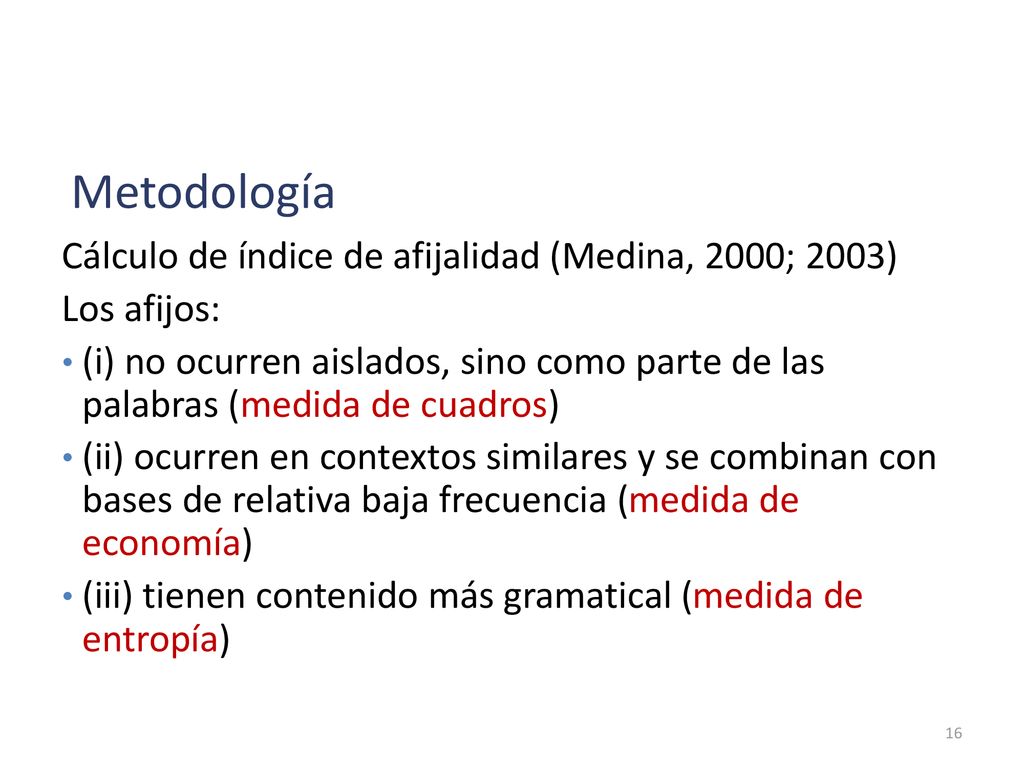 Metodología

Cálculo de índice de afijalidad (Medina, 2000; 2003)

Los afijos:

• (i) no ocurren aislados, sino como parte de las palabras (medida de cuadros)
• (ii) ocurren en contextos similares y se combinan con bases de relativa baja frecuencia (medida de economía)
• (iii) tienen contenido más gramatical (medida de entropía)

16